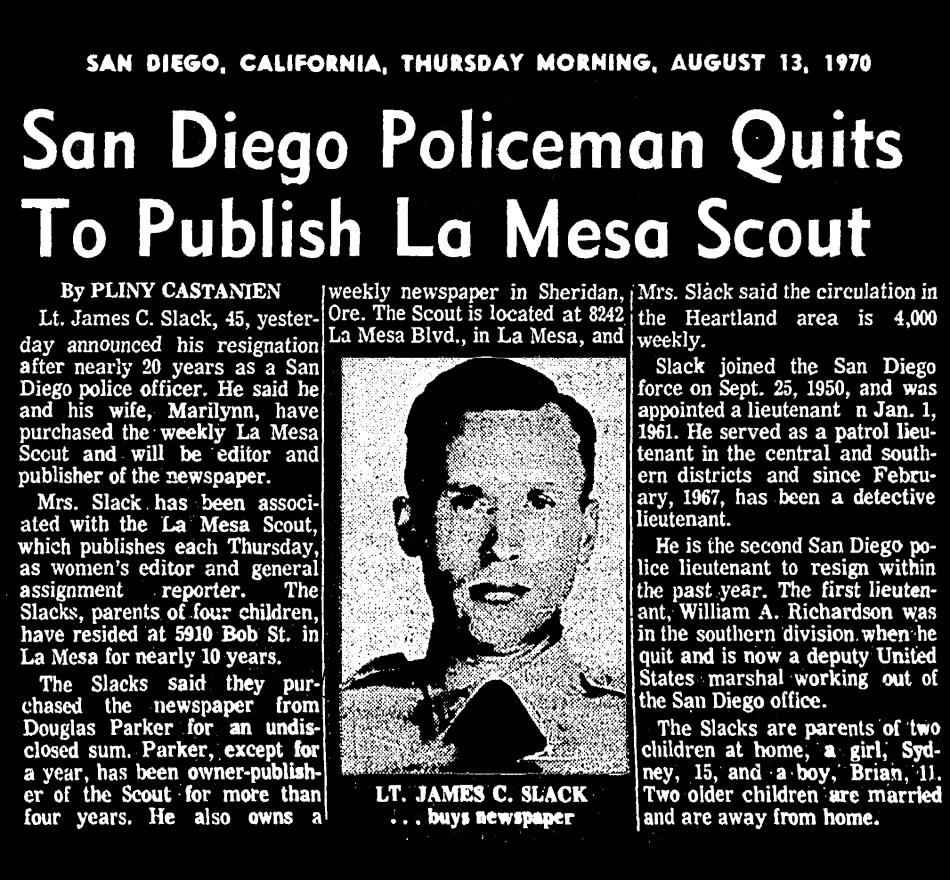 SAN DIEGO, CALIFORNIA, THURSDAY MORNING, AUGUST 13, 1970

San Diego Policeman Quits To Publish La Mesa Scout

By PLINY CASTANIEN

Lt. James C. Slack, 45, yesterday announced his resignation after nearly 20 years as a San Diego police officer. He said he and his wife, Marilynn, have purchased the weekly La Mesa Scout and will be editor and publisher of the newspaper.

Mrs. Slack has been associated with the La Mesa Scout, which publishes each Thursday, as women's editor and general assignment reporter. The Slacks, parents of four children, have resided at 5910 Bob St. in La Mesa for nearly 10 years.

The Slacks said they purchased the newspaper from Douglas Parker for an undisclosed sum. Parker, except for a year, has been owner-publisher of the Scout for more than four years. He also owns a weekly newspaper in Sheridan, Ore. The Scout is located at 8242 La Mesa Blvd., in La Mesa, and

LT. JAMES C. SLACK
. . . buys newspaper

Mrs. Slack said the circulation in the Heartland area is 4,000 weekly.

Slack joined the San Diego force on Sept. 25, 1950, and was appointed a lieutenant n Jan. 1, 1961. He served as a patrol lieutenant in the central and southern districts and since February, 1967, has been a detective lieutenant.

He is the second San Diego police lieutenant to resign within the past year. The first lieutenant, William A. Richardson was in the southern division when he quit and is now a deputy United States marshal working out of the San Diego office.

The Slacks are parents of two children at home, a girl, Sydney, 15, and a boy, Brian, 11. Two older children are married and are away from home.